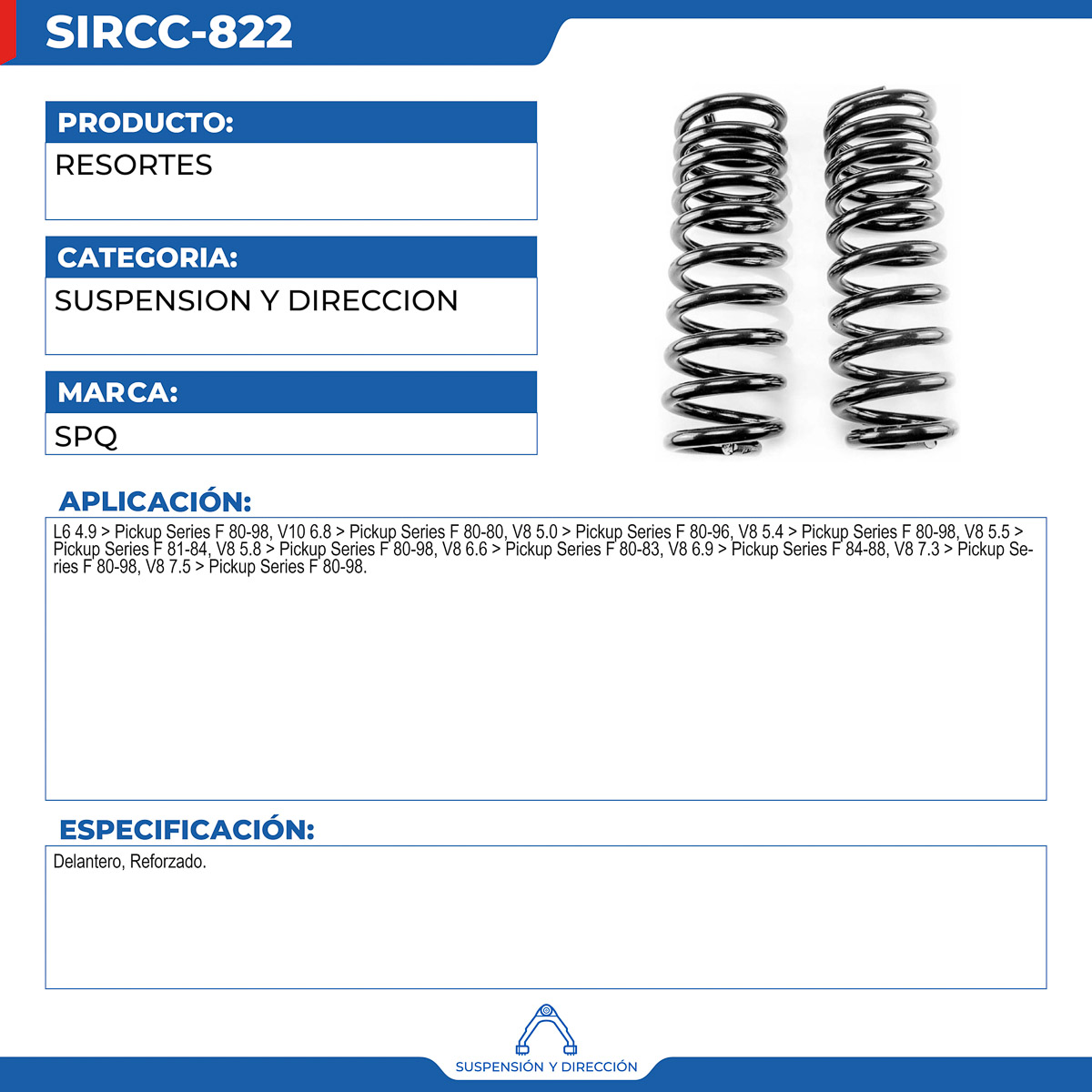 SIRCC-822

PRODUCTO:
RESORTES

CATEGORIA:
SUSPENSION Y DIRECCION

MARCA:
SPQ

APLICACIÓN:
L6 4.9 > Pickup Series F 80-98, V10 6.8 > Pickup Series F 80-80, V8 5.0 > Pickup Series F 80-96, V8 5.4 > Pickup Series F 80-98, V8 5.5 > Pickup Series F 81-84, V8 5.8 > Pickup Series F 80-98, V8 6.6 > Pickup Series F 80-83, V8 6.9 > Pickup Series F 84-88, V8 7.3 > Pickup Series F 80-98, V8 7.5 > Pickup Series F 80-98.

ESPECIFICACIÓN:
Delantero, Reforzado.

SUSPENSIÓN Y DIRECCIÓN